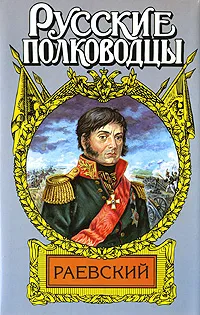 РУССКИЕ ПОЛКОВОДЦЫ

РАЕВСКИЙ